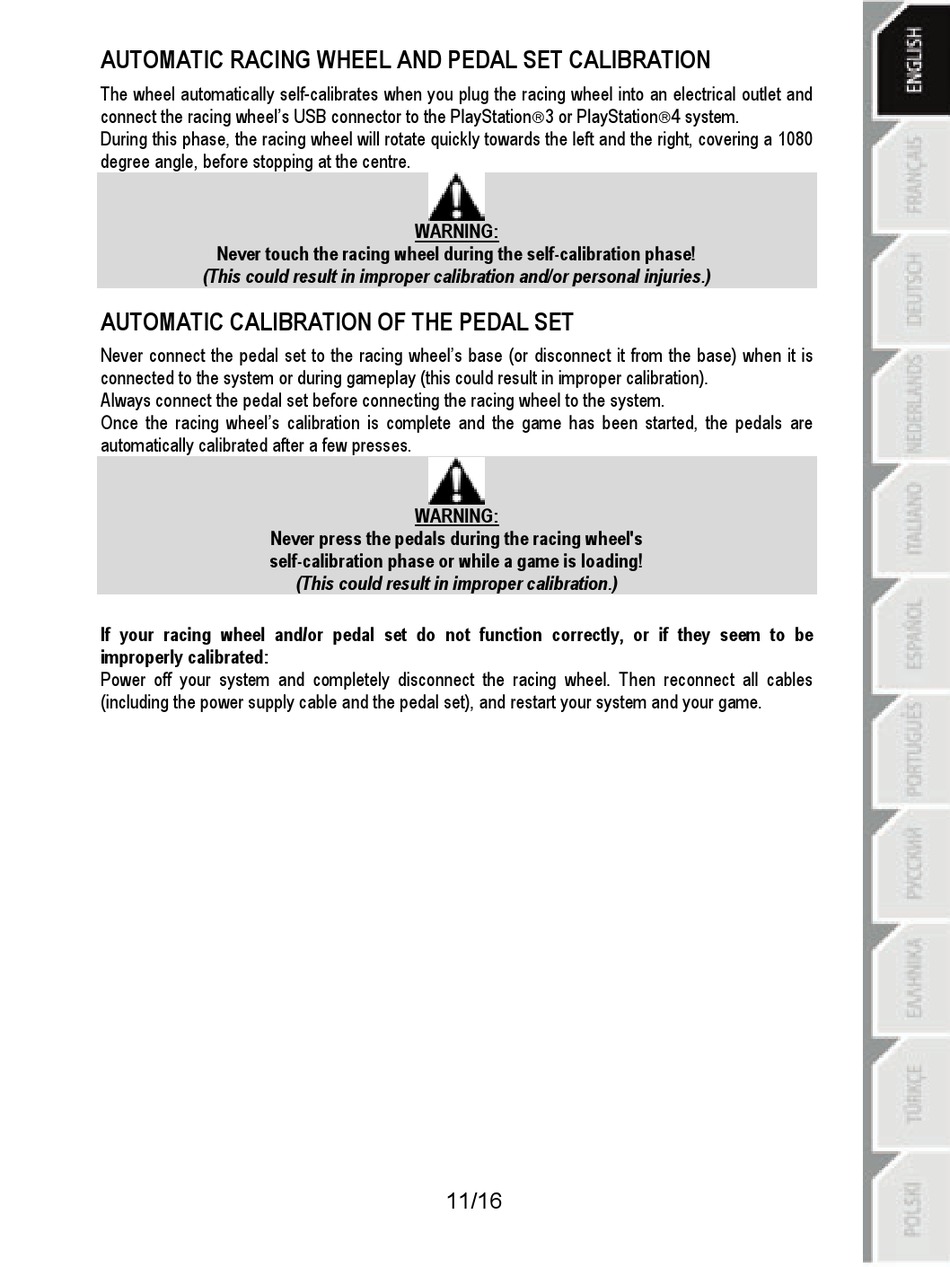 AUTOMATIC RACING WHEEL AND PEDAL SET CALIBRATION

The wheel automatically self-calibrates when you plug the racing wheel into an electrical outlet and connect the racing wheel's USB connector to the PlayStation®3 or PlayStation®4 system.
During this phase, the racing wheel will rotate quickly towards the left and the right, covering a 1080 degree angle, before stopping at the centre.

WARNING:
Never touch the racing wheel during the self-calibration phase!
(This could result in improper calibration and/or personal injuries.)

AUTOMATIC CALIBRATION OF THE PEDAL SET

Never connect the pedal set to the racing wheel's base (or disconnect it from the base) when it is connected to the system or during gameplay (this could result in improper calibration).
Always connect the pedal set before connecting the racing wheel to the system.
Once the racing wheel's calibration is complete and the game has been started, the pedals are automatically calibrated after a few presses.

WARNING:
Never press the pedals during the racing wheel's self-calibration phase or while a game is loading!
(This could result in improper calibration.)

If your racing wheel and/or pedal set do not function correctly, or if they seem to be improperly calibrated:
Power off your system and completely disconnect the racing wheel. Then reconnect all cables (including the power supply cable and the pedal set), and restart your system and your game.

11/16

ENGLISH
FRANÇAIS
DEUTSCH
NEDERLANDS
ITALIANO
ESPAÑOL
PORTUGUÊS
РУССКИЙ
ΕΛΛΗΝΙΚΑ
TÜRKÇE
POLSKI